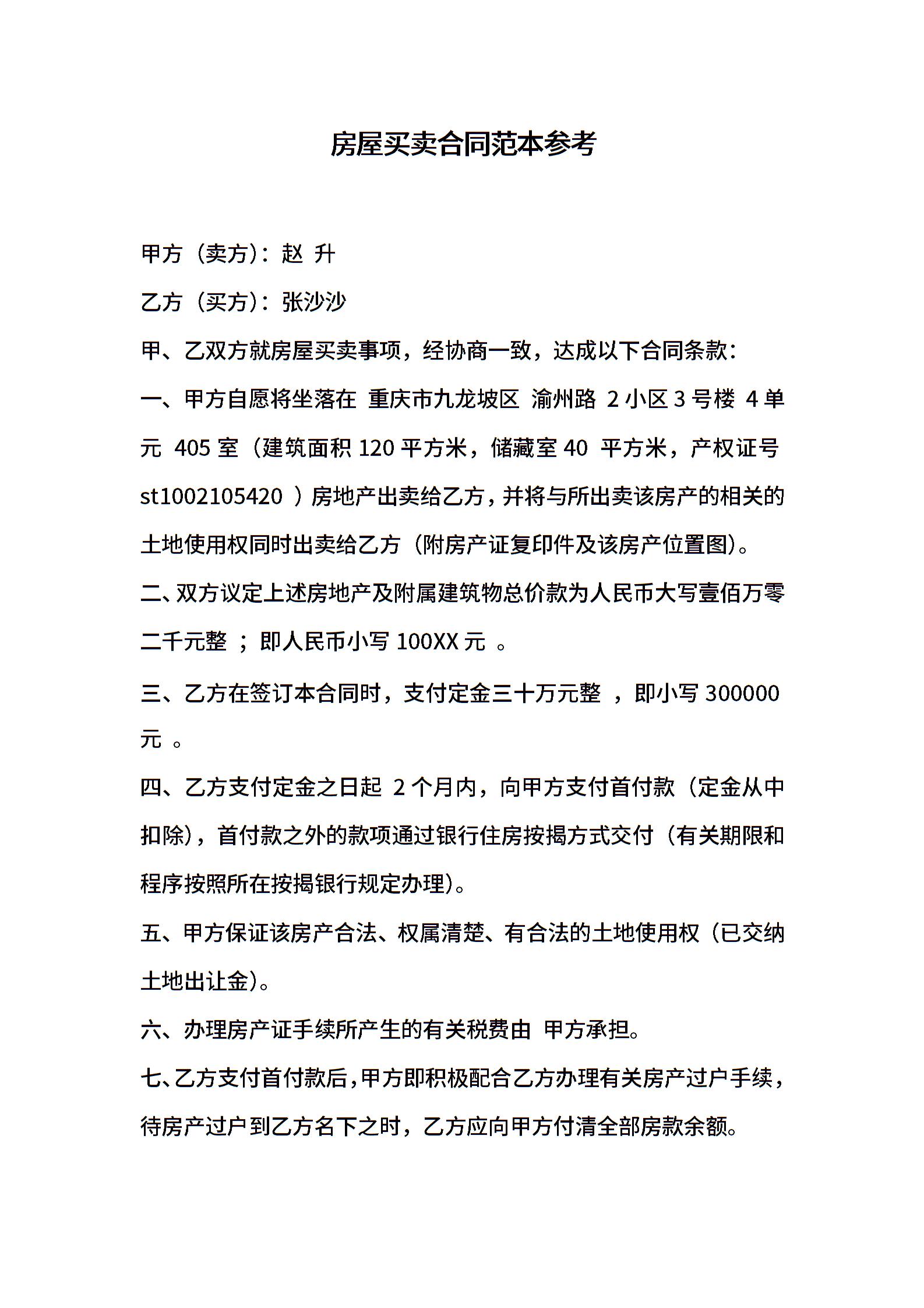 房屋买卖合同范本参考

甲方（卖方）：赵 升

乙方（买方）：张沙沙

甲、乙双方就房屋买卖事项，经协商一致，达成以下合同条款：

一、甲方自愿将坐落在 重庆市九龙坡区 渝州路 2 小区 3 号楼 4 单元 405 室（建筑面积 120 平方米，储藏室 40 平方米，产权证号 st1002105420 ）房地产出卖给乙方，并将与所出卖该房产的相关的土地使用权同时出卖给乙方（附房产证复印件及该房产位置图）。

二、双方议定上述房地产及附属建筑物总价款为人民币大写壹佰万零二千元整 ；即人民币小写 100XX 元 。

三、乙方在签订本合同时，支付定金三十万元整 ，即小写 300000 元 。

四、乙方支付定金之日起 2 个月内，向甲方支付首付款（定金从中扣除），首付款之外的款项通过银行住房按揭方式交付（有关期限和程序按照所在按揭银行规定办理）。

五、甲方保证该房产合法、权属清楚、有合法的土地使用权（已交纳土地出让金）。

六、办理房产证手续所产生的有关税费由 甲方承担。

七、乙方支付首付款后，甲方即积极配合乙方办理有关房产过户手续，待房产过户到乙方名下之时，乙方应向甲方付清全部房款余额。